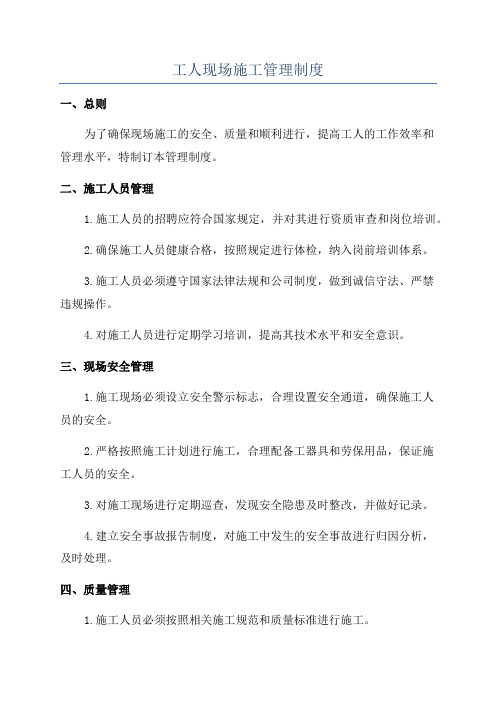 工人现场施工管理制度

一、总则

为了确保现场施工的安全、质量和顺利进行，提高工人的工作效率和管理水平，特制订本管理制度。

二、施工人员管理

1.施工人员的招聘应符合国家规定，并对其进行资质审查和岗位培训。

2.确保施工人员健康合格，按照规定进行体检，纳入岗前培训体系。

3.施工人员必须遵守国家法律法规和公司制度，做到诚信守法、严禁违规操作。

4.对施工人员进行定期学习培训，提高其技术水平和安全意识。

三、现场安全管理

1.施工现场必须设立安全警示标志，合理设置安全通道，确保施工人员的安全。

2.严格按照施工计划进行施工，合理配备工器具和劳保用品，保证施工人员的安全。

3.对施工现场进行定期巡查，发现安全隐患及时整改，并做好记录。

4.建立安全事故报告制度，对施工中发生的安全事故进行归因分析，及时处理。

四、质量管理

1.施工人员必须按照相关施工规范和质量标准进行施工。